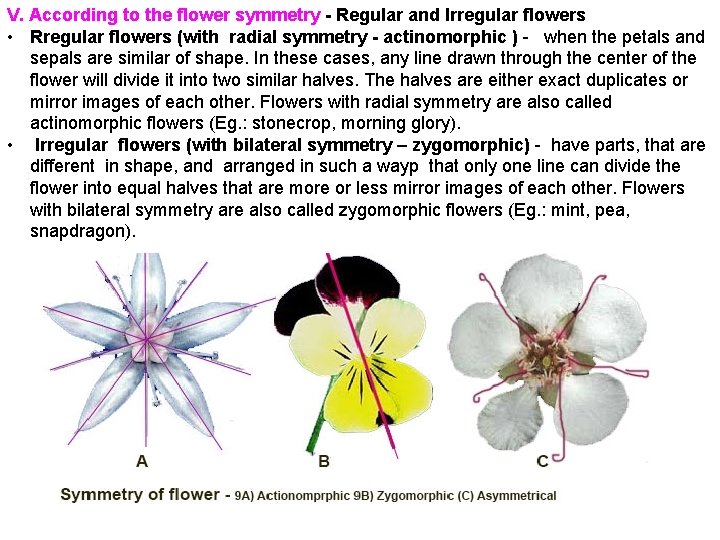 V. According to the flower symmetry - Regular and Irregular flowers

• Rregular flowers (with radial symmetry - actinomorphic ) - when the petals and sepals are similar of shape. In these cases, any line drawn through the center of the flower will divide it into two similar halves. The halves are either exact duplicates or mirror images of each other. Flowers with radial symmetry are also called actinomorphic flowers (Eg.: stonecrop, morning glory).

• Irregular flowers (with bilateral symmetry – zygomorphic) - have parts, that are different in shape, and arranged in such a wayp that only one line can divide the flower into equal halves that are more or less mirror images of each other. Flowers with bilateral symmetry are also called zygomorphic flowers (Eg.: mint, pea, snapdragon).

A

B

C

Symmetry of flower - 9A) Actionomprphic 9B) Zygomorphic (C) Asymmetrical